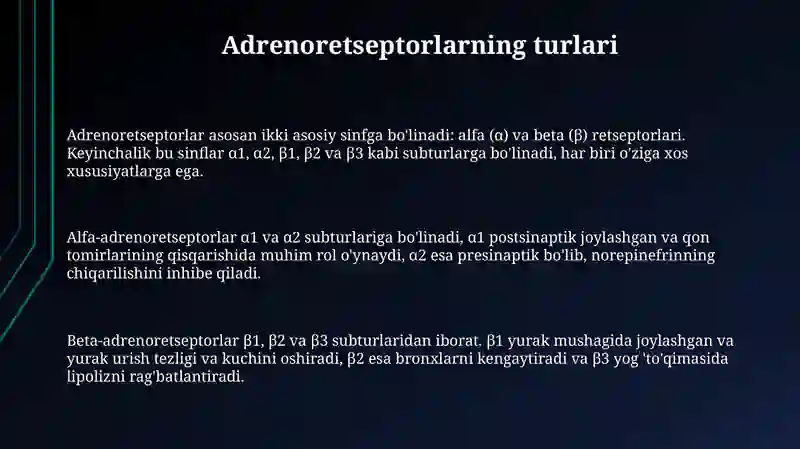 Adrenoretseptorlarning turlari

Adrenoretseptorlar asosan ikki asosiy sinfga bo'linadi: alfa (α) va beta (β) retseptorlari. Keyinchalik bu sinflar α1, α2, β1, β2 va β3 kabi subturlarga bo'linadi, har biri o'ziga xos xususiyatlarga ega.

Alfa-adrenoretseptorlar α1 va α2 subturlariga bo'linadi, α1 postsinaptik joylashgan va qon tomirlarining qisqarishida muhim rol o'ynaydi, α2 esa presinaptik bo'lib, norepinefrinning chiqarilishini inhibe qiladi.

Beta-adrenoretseptorlar β1, β2 va β3 subturlaridan iborat. β1 yurak mushagida joylashgan va yurak urish tezligi va kuchini oshiradi, β2 esa bronxlarni kengaytiradi va β3 yog 'to'qimasida lipolizni rag'batlantiradi.